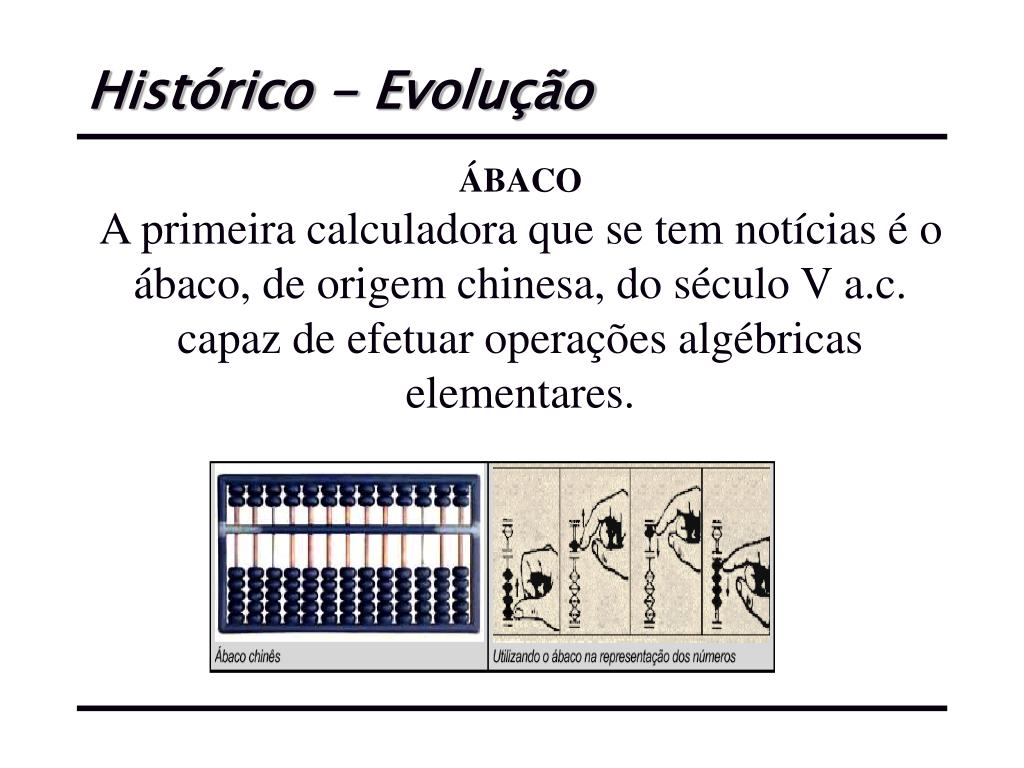 Histórico - Evolução

ÁBACO

A primeira calculadora que se tem notícias é o ábaco, de origem chinesa, do século V a.c. capaz de efetuar operações algébricas elementares.

Ábaco chinês

Utilizando o ábaco na representação dos números